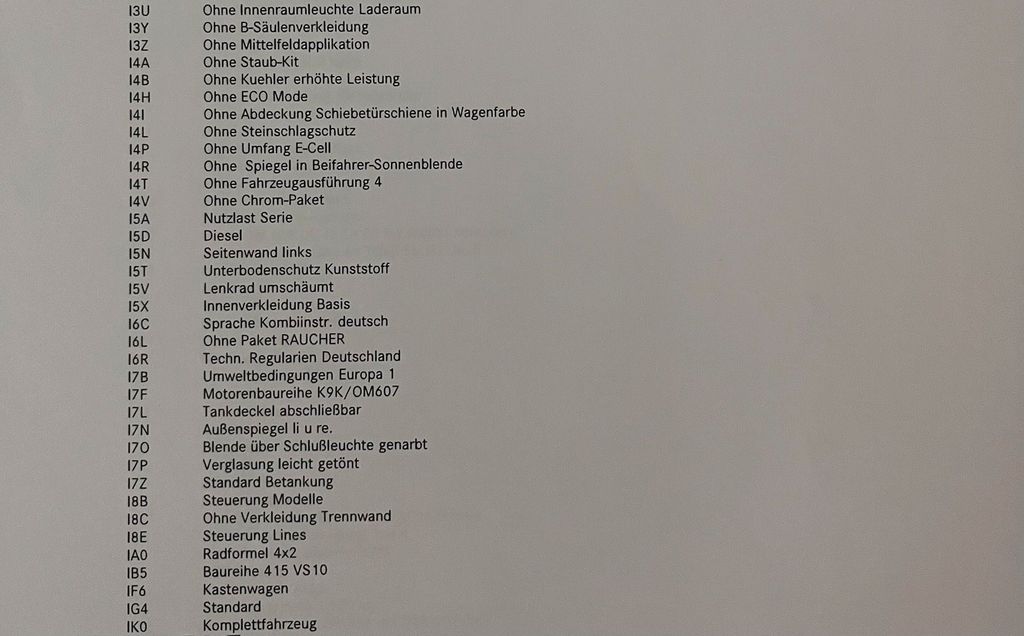 I3U Ohne Innenraumleuchte Laderaum
I3Y Ohne B-Säulenverkleidung
I3Z Ohne Mittelfeldapplikation
I4A Ohne Staub-Kit
I4B Ohne Kuehler erhöhte Leistung
I4H Ohne ECO Mode
I4I Ohne Abdeckung Schiebetürschiene in Wagenfarbe
I4L Ohne Steinschlagschutz
I4P Ohne Umfang E-Cell
I4R Ohne  Spiegel in Beifahrer-Sonnenblende
I4T Ohne Fahrzeugausführung 4
I4V Ohne Chrom-Paket
I5A Nutzlast Serie
I5D Diesel
I5N Seitenwand links
I5T Unterbodenschutz Kunststoff
I5V Lenkrad umschäumt
I5X Innenverkleidung Basis
I6C Sprache Kombiinstr. deutsch
I6L Ohne Paket RAUCHER
I6R Techn. Regularien Deutschland
I7B Umweltbedingungen Europa 1
I7F Motorenbaureihe K9K/OM607
I7L Tankdeckel abschließbar
I7N Außenspiegel li u re.
I7O Blende über Schlußleuchte genarbt
I7P Verglasung leicht getönt
I7Z Standard Betankung
I8B Steuerung Modelle
I8C Ohne Verkleidung Trennwand
I8E Steuerung Lines
IA0 Radformel 4x2
IB5 Baureihe 415 VS10
IF6 Kastenwagen
IG4 Standard
IK0 Komplettfahrzeug